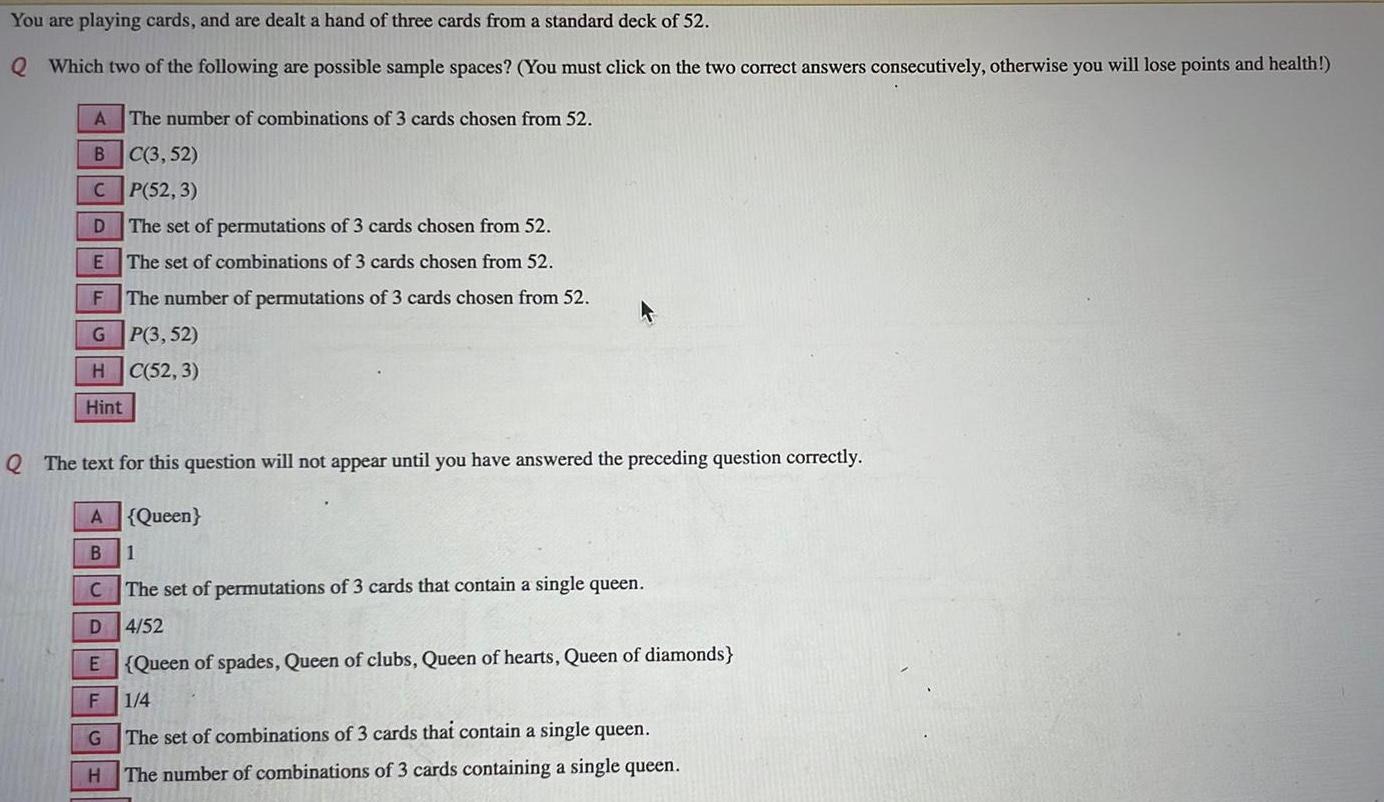 You are playing cards, and are dealt a hand of three cards from a standard deck of 52.

Q Which two of the following are possible sample spaces? (You must click on the two correct answers consecutively, otherwise you will lose points and health!)

A The number of combinations of 3 cards chosen from 52.
B $C(3, 52)$
C $P(52, 3)$
D The set of permutations of 3 cards chosen from 52.
E The set of combinations of 3 cards chosen from 52.
F The number of permutations of 3 cards chosen from 52.
G $P(3, 52)$
H $C(52, 3)$
Hint

Q The text for this question will not appear until you have answered the preceding question correctly.

A {Queen}
B 1
C The set of permutations of 3 cards that contain a single queen.
D 4/52
E {Queen of spades, Queen of clubs, Queen of hearts, Queen of diamonds}
F 1/4
G The set of combinations of 3 cards that contain a single queen.
H The number of combinations of 3 cards containing a single queen.